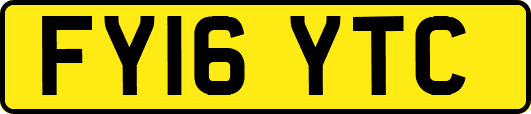 FY16 YTC